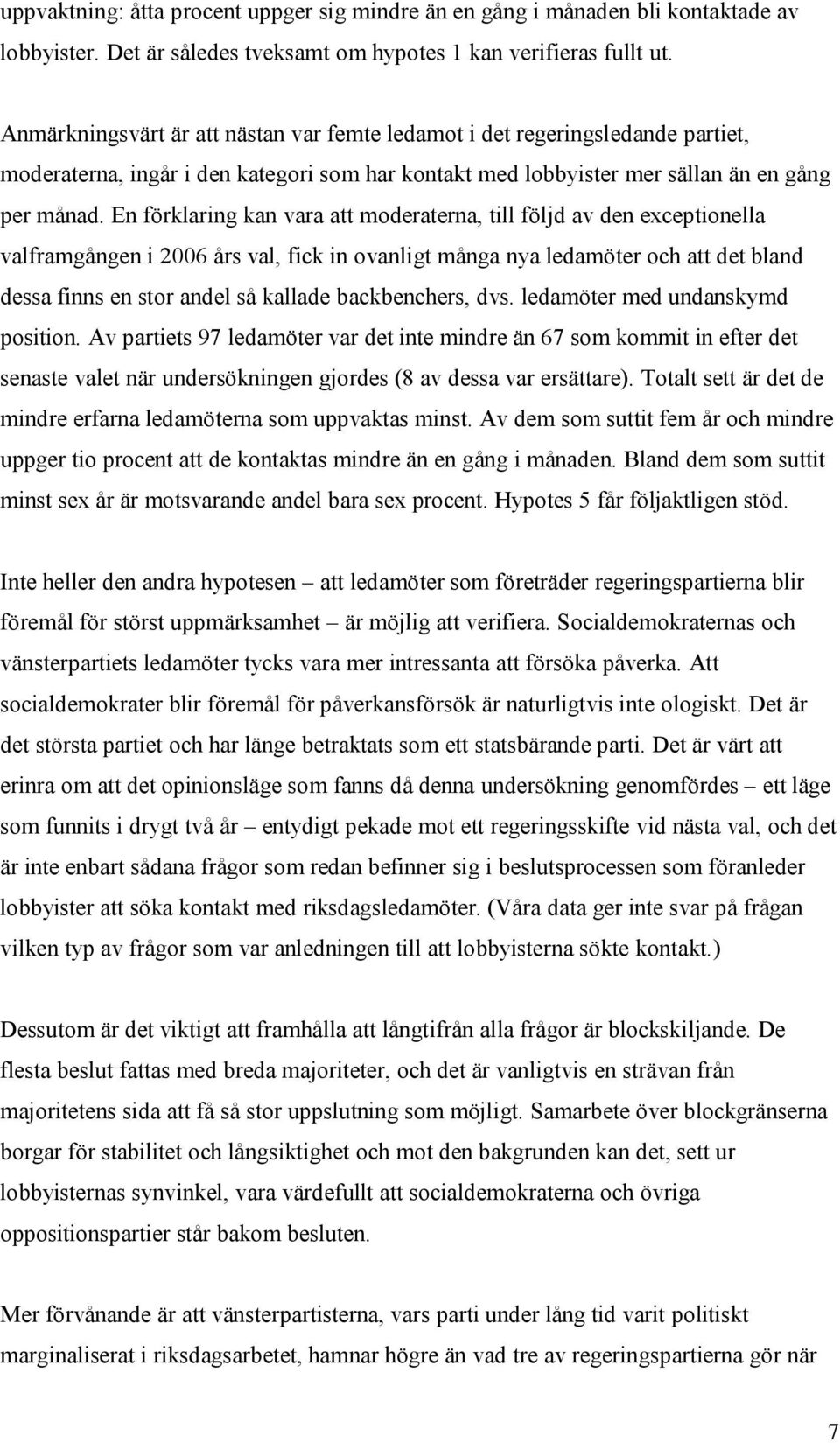 uppvaktning: åtta procent uppger sig mindre än en gång i månaden bli kontaktade av lobbyister. Det är således tveksamt om hypotes 1 kan verifieras fullt ut.

Anmärkningsvärt är att nästan var femte ledamot i det regeringsledande partiet, moderaterna, ingår i den kategori som har kontakt med lobbyister mer sällan än en gång per månad. En förklaring kan vara att moderaterna, till följd av den exceptionella valframgången i 2006 års val, fick in ovanligt många nya ledamöter och att det bland dessa finns en stor andel så kallade backbenchers, dvs. ledamöter med undanskymd position. Av partiets 97 ledamöter var det inte mindre än 67 som kommit in efter det senaste valet när undersökningen gjordes (8 av dessa var ersättare). Totalt sett är det de mindre erfarna ledamöterna som uppvaktas minst. Av dem som suttit fem år och mindre uppger tio procent att de kontaktas mindre än en gång i månaden. Bland dem som suttit minst sex år är motsvarande andel bara sex procent. Hypotes 5 får följaktligen stöd.

Inte heller den andra hypotesen – att ledamöter som företräder regeringspartierna blir föremål för störst uppmärksamhet – är möjlig att verifiera. Socialdemokraternas och vänsterpartiets ledamöter tycks vara mer intressanta att försöka påverka. Att socialdemokrater blir föremål för påverkansförsök är naturligtvis inte ologiskt. Det är det största partiet och har länge betraktats som ett statsbärande parti. Det är värt att erinra om att det opinionsläge som fanns då denna undersökning genomfördes – ett läge som funnits i drygt två år – entydigt pekade mot ett regeringsskifte vid nästa val, och det är inte enbart sådana frågor som redan befinner sig i beslutsprocessen som föranleder lobbyister att söka kontakt med riksdagsledamöter. (Våra data ger inte svar på frågan vilken typ av frågor som var anledningen till att lobbyisterna sökte kontakt.)

Dessutom är det viktigt att framhålla att långtifrån alla frågor är blockskiljande. De flesta beslut fattas med breda majoriteter, och det är vanligtvis en strävan från majoritetens sida att få så stor uppslutning som möjligt. Samarbete över blockgränserna borgar för stabilitet och långsiktighet och mot den bakgrunden kan det, sett ur lobbyisternas synvinkel, vara värdefullt att socialdemokraterna och övriga oppositionspartier står bakom besluten.

Mer förvånande är att vänsterpartisterna, vars parti under lång tid varit politiskt marginaliserat i riksdagsarbetet, hamnar högre än vad tre av regeringspartierna gör när

7